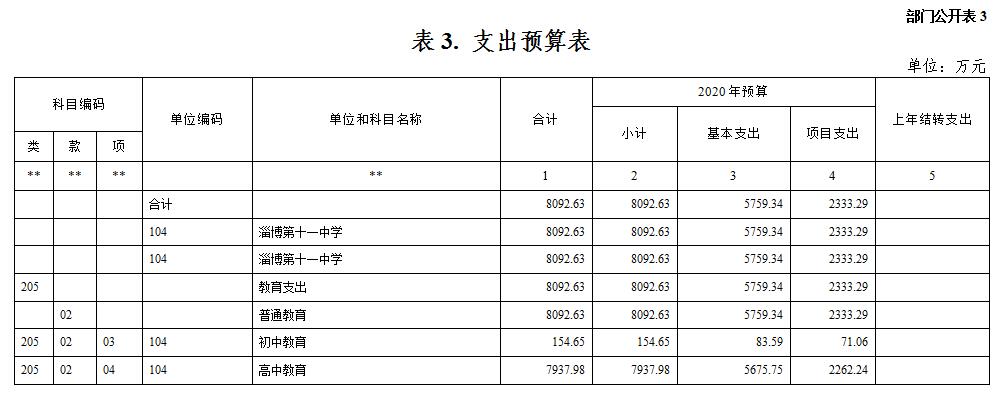 部门公开表 3

表 3. 支出预算表

单位：万元

| 科目编码 | | | 单位编码 | 单位和科目名称 | 合计 | 2020 年预算 | | | 上年结转支出 |
|---|---|---|---|---|---|---|---|---|---|
| 类 | 款 | 项 | | | | 小计 | 基本支出 | 项目支出 | |
| ** | ** | ** | | ** | 1 | 2 | 3 | 4 | 5 |
| | | | 合计 | | 8092.63 | 8092.63 | 5759.34 | 2333.29 | |
| | | | 104 | 淄博第十一中学 | 8092.63 | 8092.63 | 5759.34 | 2333.29 | |
| | | | 104 | 淄博第十一中学 | 8092.63 | 8092.63 | 5759.34 | 2333.29 | |
| 205 | | | | 教育支出 | 8092.63 | 8092.63 | 5759.34 | 2333.29 | |
| | 02 | | | 普通教育 | 8092.63 | 8092.63 | 5759.34 | 2333.29 | |
| 205 | 02 | 03 | 104 | 初中教育 | 154.65 | 154.65 | 83.59 | 71.06 | |
| 205 | 02 | 04 | 104 | 高中教育 | 7937.98 | 7937.98 | 5675.75 | 2262.24 | |